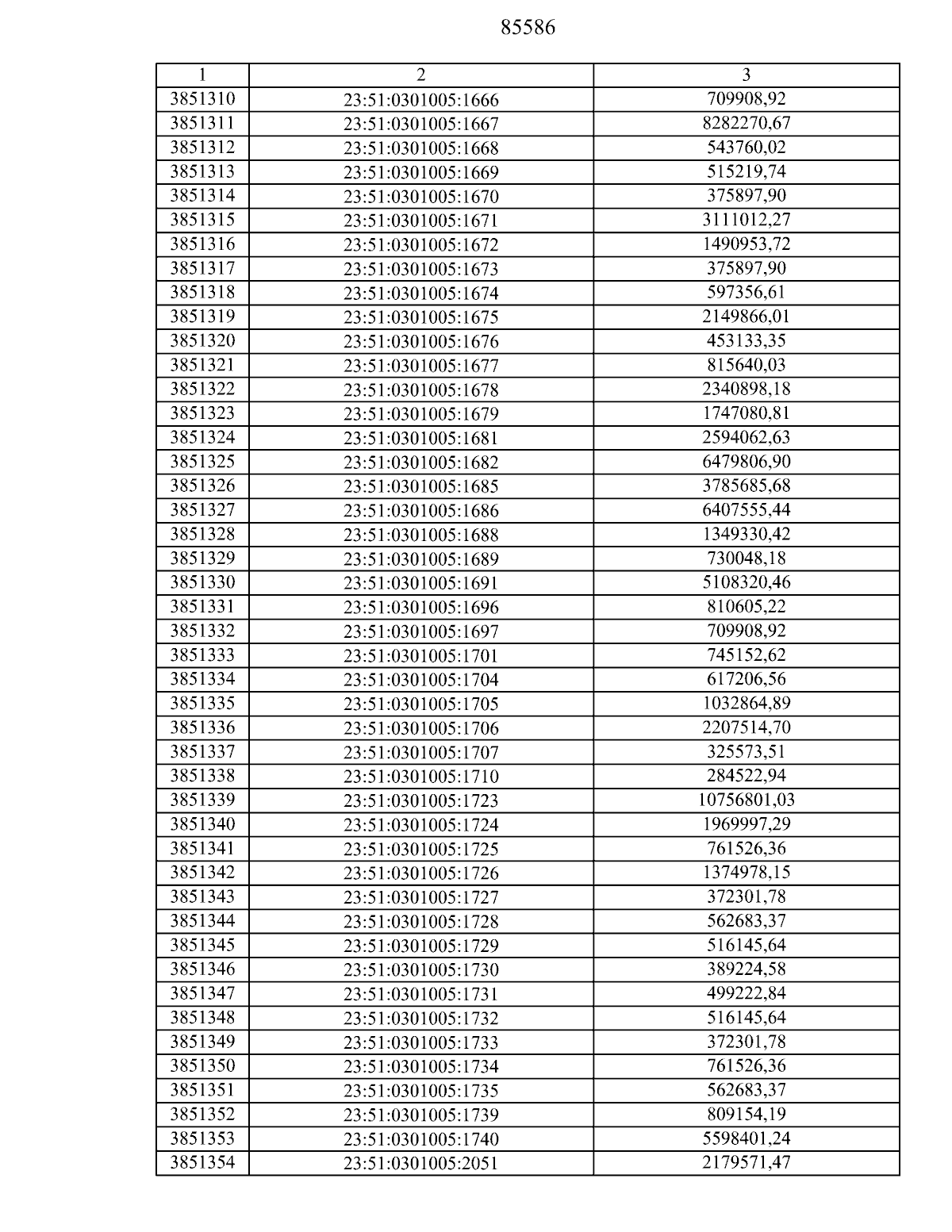 85586

| 1 | 2 | 3 |
|---|---|---|
| 3851310 | 23:51:0301005:1666 | 709908,92 |
| 3851311 | 23:51:0301005:1667 | 8282270,67 |
| 3851312 | 23:51:0301005:1668 | 543760,02 |
| 3851313 | 23:51:0301005:1669 | 515219,74 |
| 3851314 | 23:51:0301005:1670 | 375897,90 |
| 3851315 | 23:51:0301005:1671 | 3111012,27 |
| 3851316 | 23:51:0301005:1672 | 1490953,72 |
| 3851317 | 23:51:0301005:1673 | 375897,90 |
| 3851318 | 23:51:0301005:1674 | 597356,61 |
| 3851319 | 23:51:0301005:1675 | 2149866,01 |
| 3851320 | 23:51:0301005:1676 | 453133,35 |
| 3851321 | 23:51:0301005:1677 | 815640,03 |
| 3851322 | 23:51:0301005:1678 | 2340898,18 |
| 3851323 | 23:51:0301005:1679 | 1747080,81 |
| 3851324 | 23:51:0301005:1681 | 2594062,63 |
| 3851325 | 23:51:0301005:1682 | 6479806,90 |
| 3851326 | 23:51:0301005:1685 | 3785685,68 |
| 3851327 | 23:51:0301005:1686 | 6407555,44 |
| 3851328 | 23:51:0301005:1688 | 1349330,42 |
| 3851329 | 23:51:0301005:1689 | 730048,18 |
| 3851330 | 23:51:0301005:1691 | 5108320,46 |
| 3851331 | 23:51:0301005:1696 | 810605,22 |
| 3851332 | 23:51:0301005:1697 | 709908,92 |
| 3851333 | 23:51:0301005:1701 | 745152,62 |
| 3851334 | 23:51:0301005:1704 | 617206,56 |
| 3851335 | 23:51:0301005:1705 | 1032864,89 |
| 3851336 | 23:51:0301005:1706 | 2207514,70 |
| 3851337 | 23:51:0301005:1707 | 325573,51 |
| 3851338 | 23:51:0301005:1710 | 284522,94 |
| 3851339 | 23:51:0301005:1723 | 10756801,03 |
| 3851340 | 23:51:0301005:1724 | 1969997,29 |
| 3851341 | 23:51:0301005:1725 | 761526,36 |
| 3851342 | 23:51:0301005:1726 | 1374978,15 |
| 3851343 | 23:51:0301005:1727 | 372301,78 |
| 3851344 | 23:51:0301005:1728 | 562683,37 |
| 3851345 | 23:51:0301005:1729 | 516145,64 |
| 3851346 | 23:51:0301005:1730 | 389224,58 |
| 3851347 | 23:51:0301005:1731 | 499222,84 |
| 3851348 | 23:51:0301005:1732 | 516145,64 |
| 3851349 | 23:51:0301005:1733 | 372301,78 |
| 3851350 | 23:51:0301005:1734 | 761526,36 |
| 3851351 | 23:51:0301005:1735 | 562683,37 |
| 3851352 | 23:51:0301005:1739 | 809154,19 |
| 3851353 | 23:51:0301005:1740 | 5598401,24 |
| 3851354 | 23:51:0301005:2051 | 2179571,47 |